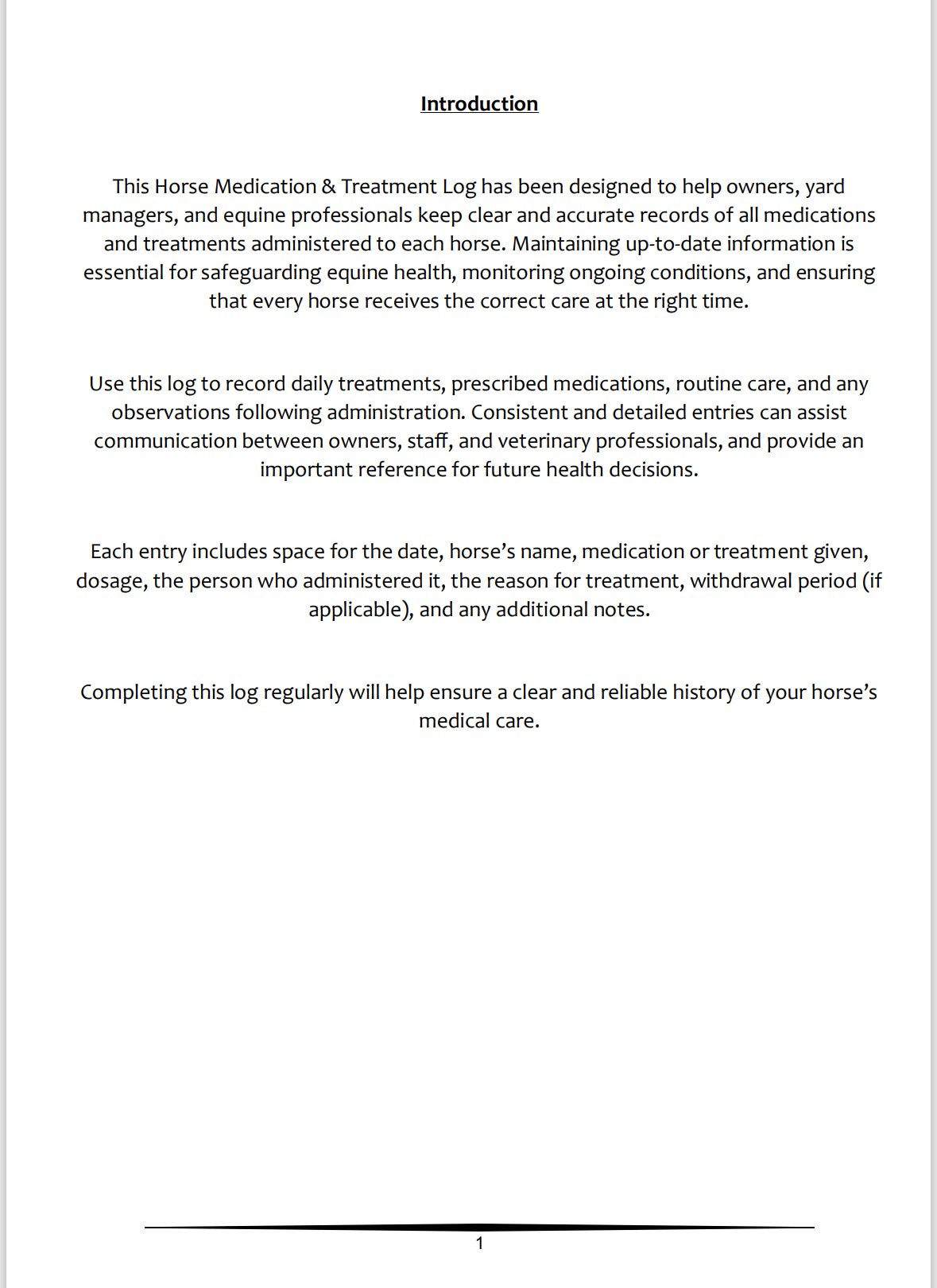 Introduction

This Horse Medication & Treatment Log has been designed to help owners, yard managers, and equine professionals keep clear and accurate records of all medications and treatments administered to each horse. Maintaining up-to-date information is essential for safeguarding equine health, monitoring ongoing conditions, and ensuring that every horse receives the correct care at the right time.

Use this log to record daily treatments, prescribed medications, routine care, and any observations following administration. Consistent and detailed entries can assist communication between owners, staff, and veterinary professionals, and provide an important reference for future health decisions.

Each entry includes space for the date, horse's name, medication or treatment given, dosage, the person who administered it, the reason for treatment, withdrawal period (if applicable), and any additional notes.

Completing this log regularly will help ensure a clear and reliable history of your horse's medical care.

1